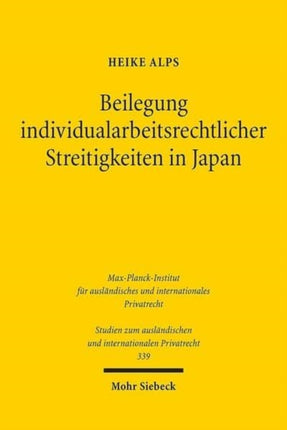 HEIKE ALPS

Beilegung individualarbeitsrechtlicher Streitigkeiten in Japan

Max-Planck-Institut für ausländisches und internationales Privatrecht

Studien zum ausländischen und internationalen Privatrecht
339

Mohr Siebeck